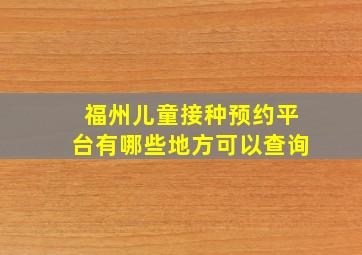 福州儿童接种预约平台有哪些地方可以查询